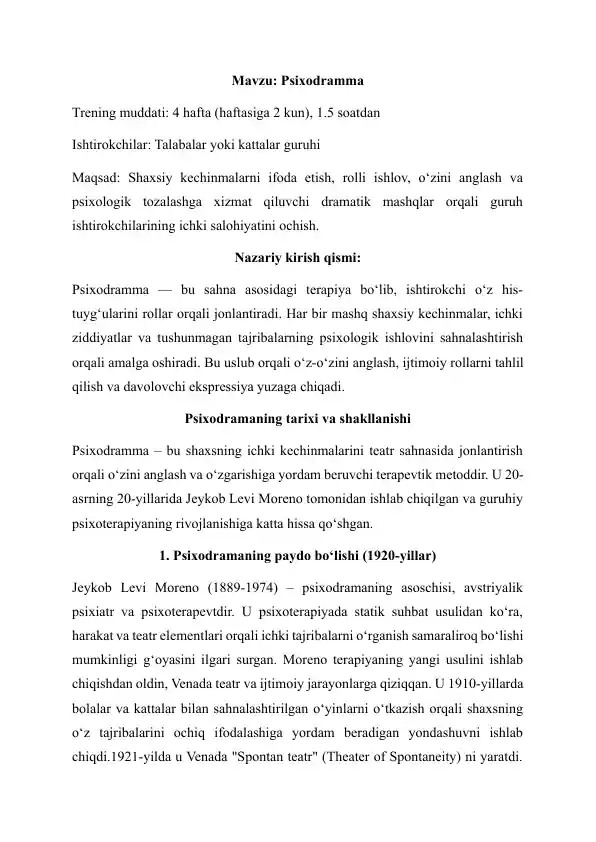 Mavzu: Psixodramma

Trening muddati: 4 hafta (haftasiga 2 kun), 1.5 soatdan

Ishtirokchilar: Talabalar yoki kattalar guruhi

Maqsad: Shaxsiy kechinmalarni ifoda etish, rolli ishlov, o‘zini anglash va psixologik tozalashga xizmat qiluvchi dramatik mashqlar orqali guruh ishtirokchilarining ichki salohiyatini ochish.

Nazariy kirish qismi:

Psixodramma — bu sahna asosidagi terapiya bo‘lib, ishtirokchi o‘z his-tuyg‘ularini rollar orqali jonlantiradi. Har bir mashq shaxsiy kechinmalar, ichki ziddiyatlar va tushunmagan tajribalarning psixologik ishlovini sahnalashtirish orqali amalga oshiradi. Bu uslub orqali o‘z-o‘zini anglash, ijtimoiy rollarni tahlil qilish va davolovchi ekspressiya yuzaga chiqadi.

Psixodramaning tarixi va shakllanishi

Psixodramma – bu shaxsning ichki kechinmalarini teatr sahnasida jonlantirish orqali o‘zini anglash va o‘zgarishiga yordam beruvchi terapevtik metoddir. U 20-asrning 20-yillarida Jeykob Levi Moreno tomonidan ishlab chiqilgan va guruhiy psixoterapiyaning rivojlanishiga katta hissa qo‘shgan.

1. Psixodramaning paydo bo‘lishi (1920-yillar)

Jeykob Levi Moreno (1889-1974) – psixodramaning asoschisi, avstriyalik psixiatr va psixoterapevtdir. U psixoterapiyada statik suhbat usulidan ko‘ra, harakat va teatr elementlari orqali ichki tajribalarni o‘rganish samaraliroq bo‘lishi mumkinligi g‘oyasini ilgari surgan. Moreno terapiyaning yangi usulini ishlab chiqishdan oldin, Venada teatr va ijtimoiy jarayonlarga qiziqqan. U 1910-yillarda bolalar va kattalar bilan sahnalashtirilgan o‘yinlarni o‘tkazish orqali shaxsning o‘z tajribalarini ochiq ifodalashiga yordam beradigan yondashuvni ishlab chiqdi.1921-yilda u Venada "Spontan teatr" (Theater of Spontaneity) ni yaratdi.